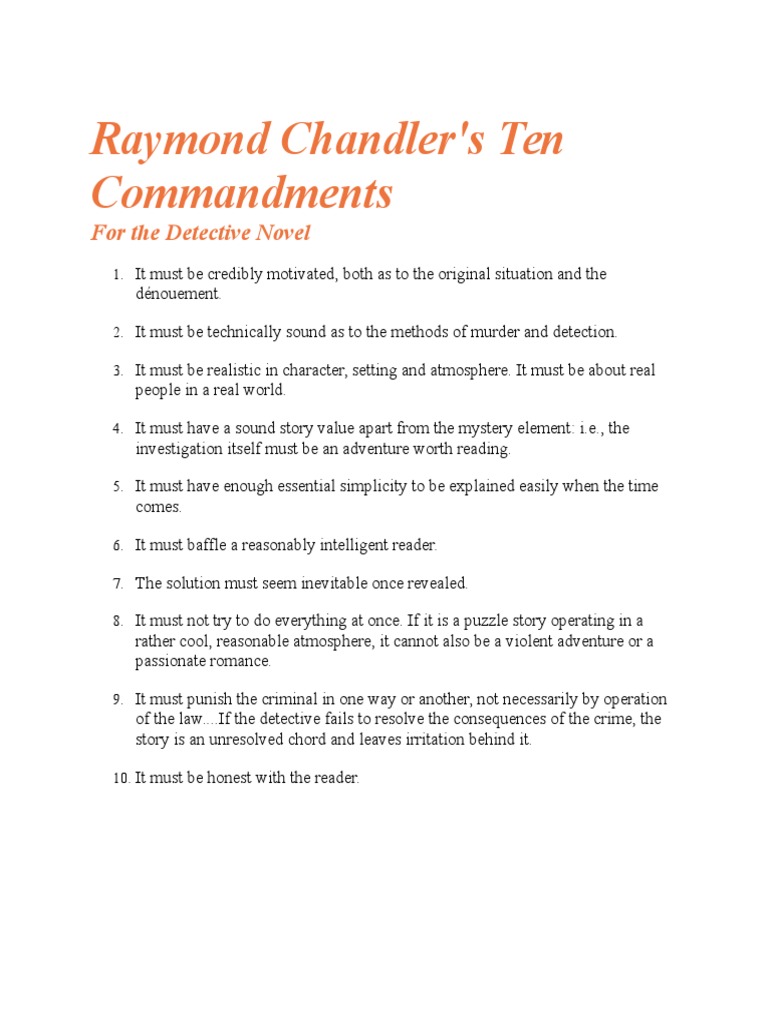 Raymond Chandler's Ten Commandments

For the Detective Novel

1. It must be credibly motivated, both as to the original situation and the dénouement.

2. It must be technically sound as to the methods of murder and detection.

3. It must be realistic in character, setting and atmosphere. It must be about real people in a real world.

4. It must have a sound story value apart from the mystery element: i.e., the investigation itself must be an adventure worth reading.

5. It must have enough essential simplicity to be explained easily when the time comes.

6. It must baffle a reasonably intelligent reader.

7. The solution must seem inevitable once revealed.

8. It must not try to do everything at once. If it is a puzzle story operating in a rather cool, reasonable atmosphere, it cannot also be a violent adventure or a passionate romance.

9. It must punish the criminal in one way or another, not necessarily by operation of the law....If the detective fails to resolve the consequences of the crime, the story is an unresolved chord and leaves irritation behind it.

10. It must be honest with the reader.